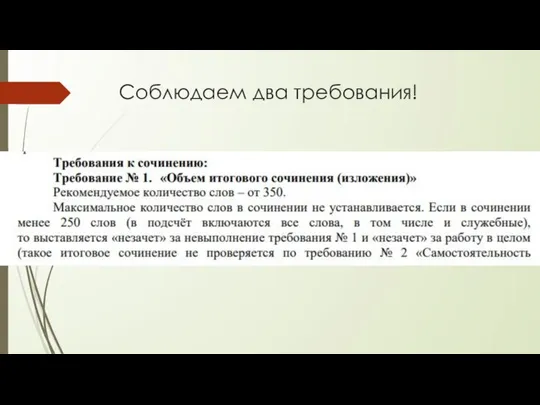 Соблюдаем два требования!

Требования к сочинению:
Требование № 1. «Объем итогового сочинения (изложения)»
Рекомендуемое количество слов – от 350.

Максимальное количество слов в сочинении не устанавливается. Если в сочинении менее 250 слов (в подсчёт включаются все слова, в том числе и служебные), то выставляется «незачет» за невыполнение требования № 1 и «незачет» за работу в целом (такое итоговое сочинение не проверяется по требованию № 2 «Самостоятельность